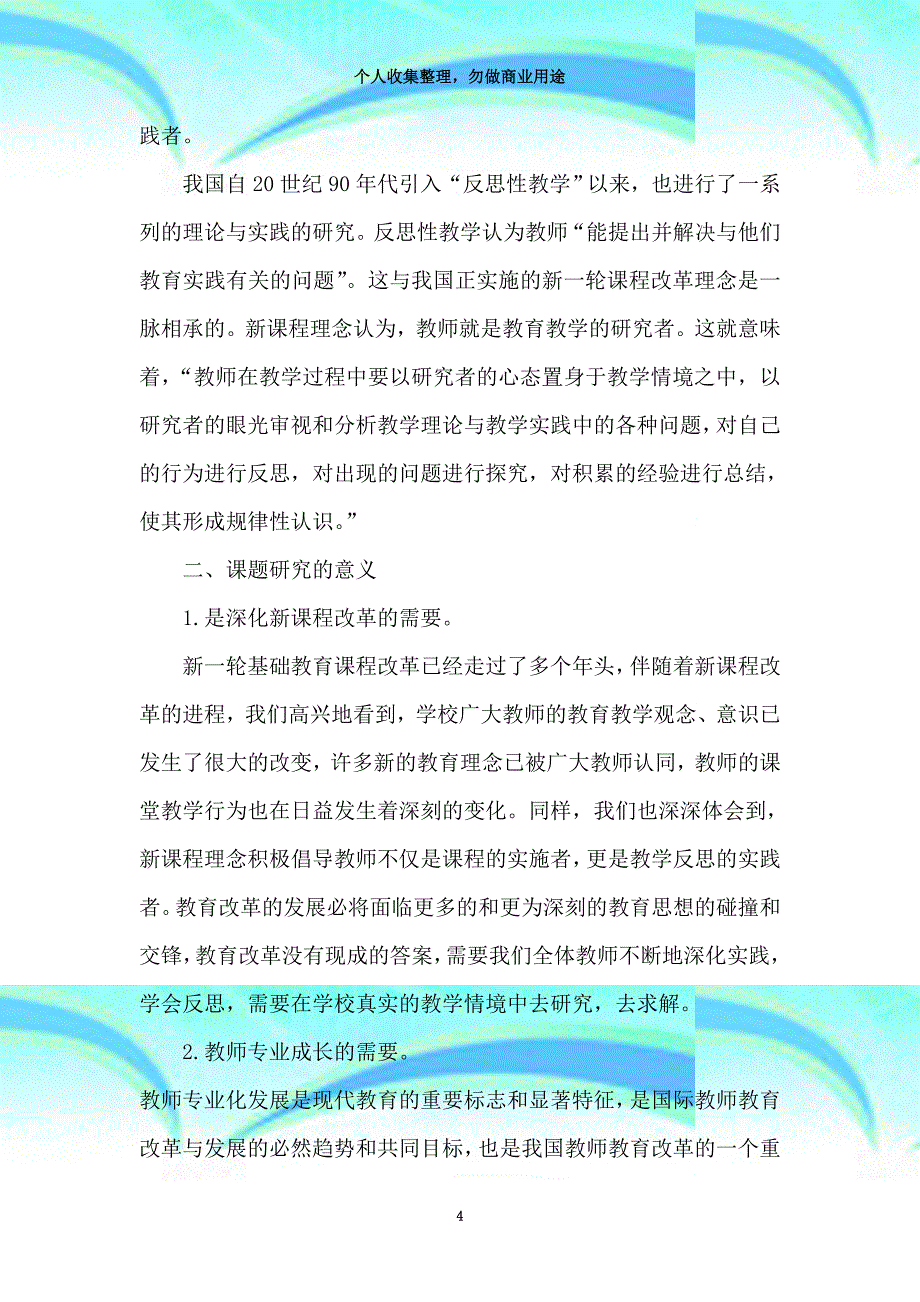 个人收集整理，勿做商业用途

践者。

我国自20世纪90年代引入“反思性教学”以来，也进行了一系列的理论与实践的研究。反思性教学认为教师“能提出并解决与他们教育实践有关的问题”。这与我国正实施的新一轮课程改革理念是一脉相承的。新课程理念认为，教师就是教育教学的研究者。这就意味着，“教师在教学过程中要以研究者的心态置身于教学情境之中，以研究者的眼光审视和分析教学理论与教学实践中的各种问题，对自己的行为进行反思，对出现的问题进行探究，对积累的经验进行总结，使其形成规律性认识。”

二、课题研究的意义

1.是深化新课程改革的需要。

新一轮基础教育课程改革已经走过了多个年头，伴随着新课程改革的进程，我们高兴地看到，学校广大教师的教育教学观念、意识已发生了很大的改变，许多新的教育理念已被广大教师认同，教师的课堂教学行为也在日益发生着深刻的变化。同样，我们也深深体会到，新课程理念积极倡导教师不仅是课程的实施者，更是教学反思的实践者。教育改革的发展必将面临更多的和更为深刻的教育思想的碰撞和交锋，教育改革没有现成的答案，需要我们全体教师不断地深化实践，学会反思，需要在学校真实的教学情境中去研究，去求解。

2.教师专业成长的需要。

教师专业化发展是现代教育的重要标志和显著特征，是国际教师教育改革与发展的必然趋势和共同目标，也是我国教师教育改革的一个重

4